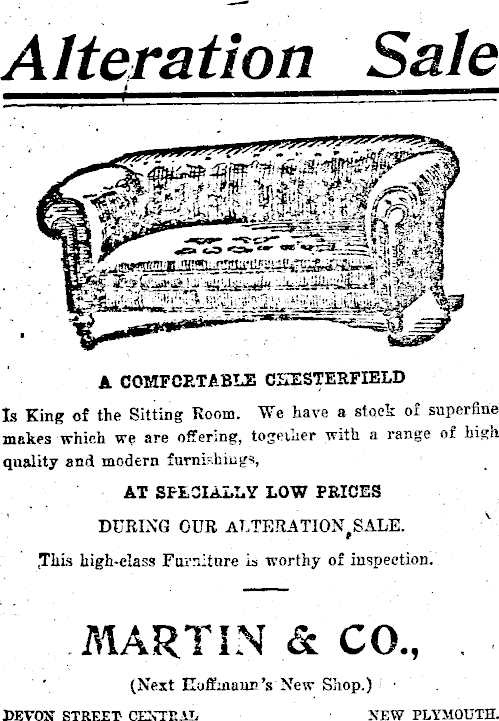 Alteration Sale

A COMFORTABLE CHESTERFIELD

Is King of the Sitting Room. We have a stock of superfine makes which we are offering, together with a range of high quality and modern furnishings,

AT SPECIALLY LOW PRICES

DURING OUR ALTERATION SALE.

This high-class Furniture is worthy of inspection.

MARTIN & CO.,

(Next Hoffmann's New Shop.)

DEVON STREET CENTRAL NEW PLYMOUTH.